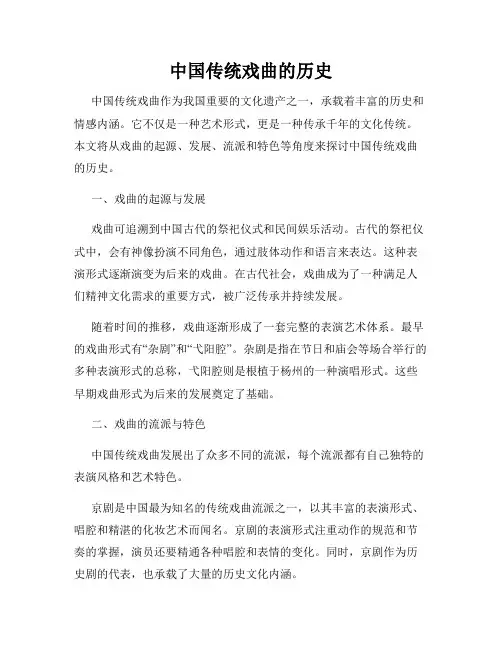 中国传统戏曲的历史

中国传统戏曲作为我国重要的文化遗产之一，承载着丰富的历史和情感内涵。它不仅是一种艺术形式，更是一种传承千年的文化传统。本文将从戏曲的起源、发展、流派和特色等角度来探讨中国传统戏曲的历史。

一、戏曲的起源与发展

戏曲可追溯到中国古代的祭祀仪式和民间娱乐活动。古代的祭祀仪式中，会有神像扮演不同角色，通过肢体动作和语言来表达。这种表演形式逐渐演变为后来的戏曲。在古代社会，戏曲成为了一种满足人们精神文化需求的重要方式，被广泛传承并持续发展。

随着时间的推移，戏曲逐渐形成了一套完整的表演艺术体系。最早的戏曲形式有“杂剧”和“弋阳腔”。杂剧是指在节日和庙会等场合举行的多种表演形式的总称，弋阳腔则是根植于杨州的一种演唱形式。这些早期戏曲形式为后来的发展奠定了基础。

二、戏曲的流派与特色

中国传统戏曲发展出了众多不同的流派，每个流派都有自己独特的表演风格和艺术特色。

京剧是中国最为知名的传统戏曲流派之一，以其丰富的表演形式、唱腔和精湛的化妆艺术而闻名。京剧的表演形式注重动作的规范和节奏的掌握，演员还要精通各种唱腔和表情的变化。同时，京剧作为历史剧的代表，也承载了大量的历史文化内涵。